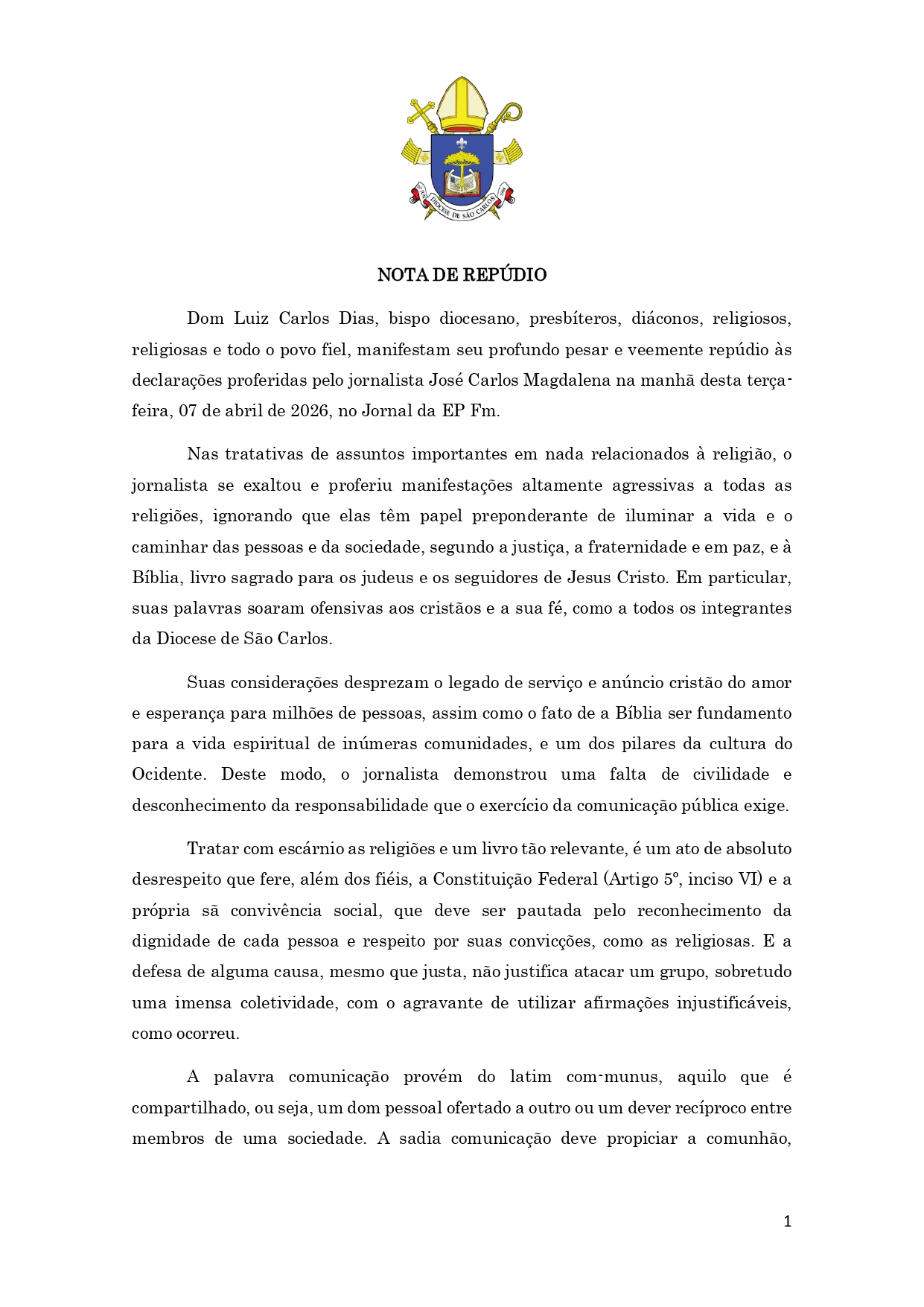 DIOCESE DE SÃO CARLOS

NOTA DE REPÚDIO

Dom Luiz Carlos Dias, bispo diocesano, presbíteros, diáconos, religiosos, religiosas e todo o povo fiel, manifestam seu profundo pesar e veemente repúdio às declarações proferidas pelo jornalista José Carlos Magdalena na manhã desta terça-feira, 07 de abril de 2026, no Jornal da EP Fm.

Nas tratativas de assuntos importantes em nada relacionados à religião, o jornalista se exaltou e proferiu manifestações altamente agressivas a todas as religiões, ignorando que elas têm papel preponderante de iluminar a vida e o caminhar das pessoas e da sociedade, segundo a justiça, a fraternidade e em paz, e à Bíblia, livro sagrado para os judeus e os seguidores de Jesus Cristo. Em particular, suas palavras soaram ofensivas aos cristãos e a sua fé, como a todos os integrantes da Diocese de São Carlos.

Suas considerações desprezam o legado de serviço e anúncio cristão do amor e esperança para milhões de pessoas, assim como o fato de a Bíblia ser fundamento para a vida espiritual de inúmeras comunidades, e um dos pilares da cultura do Ocidente. Deste modo, o jornalista demonstrou uma falta de civilidade e desconhecimento da responsabilidade que o exercício da comunicação pública exige.

Tratar com escárnio as religiões e um livro tão relevante, é um ato de absoluto desrespeito que fere, além dos fiéis, a Constituição Federal (Artigo 5º, inciso VI) e a própria sã convivência social, que deve ser pautada pelo reconhecimento da dignidade de cada pessoa e respeito por suas convicções, como as religiosas. E a defesa de alguma causa, mesmo que justa, não justifica atacar um grupo, sobretudo uma imensa coletividade, com o agravante de utilizar afirmações injustificáveis, como ocorreu.

A palavra comunicação provém do latim com-munus, aquilo que é compartilhado, ou seja, um dom pessoal ofertado a outro ou um dever recíproco entre membros de uma sociedade. A sadia comunicação deve propiciar a comunhão,

1